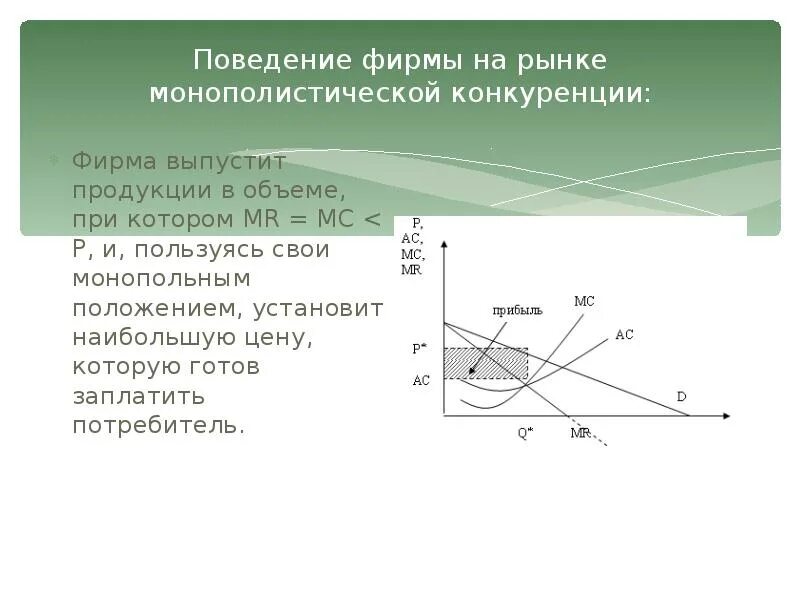 Поведение фирмы на рынке монополистической конкуренции:

Фирма выпустит продукции в объеме, при котором MR = MC < P, и, пользуясь свои монопольным положением, установит наибольшую цену, которую готов заплатить потребитель.

P, AC, MC, MR

прибыль

MC

AC

P*

AC

D

Q*

MR